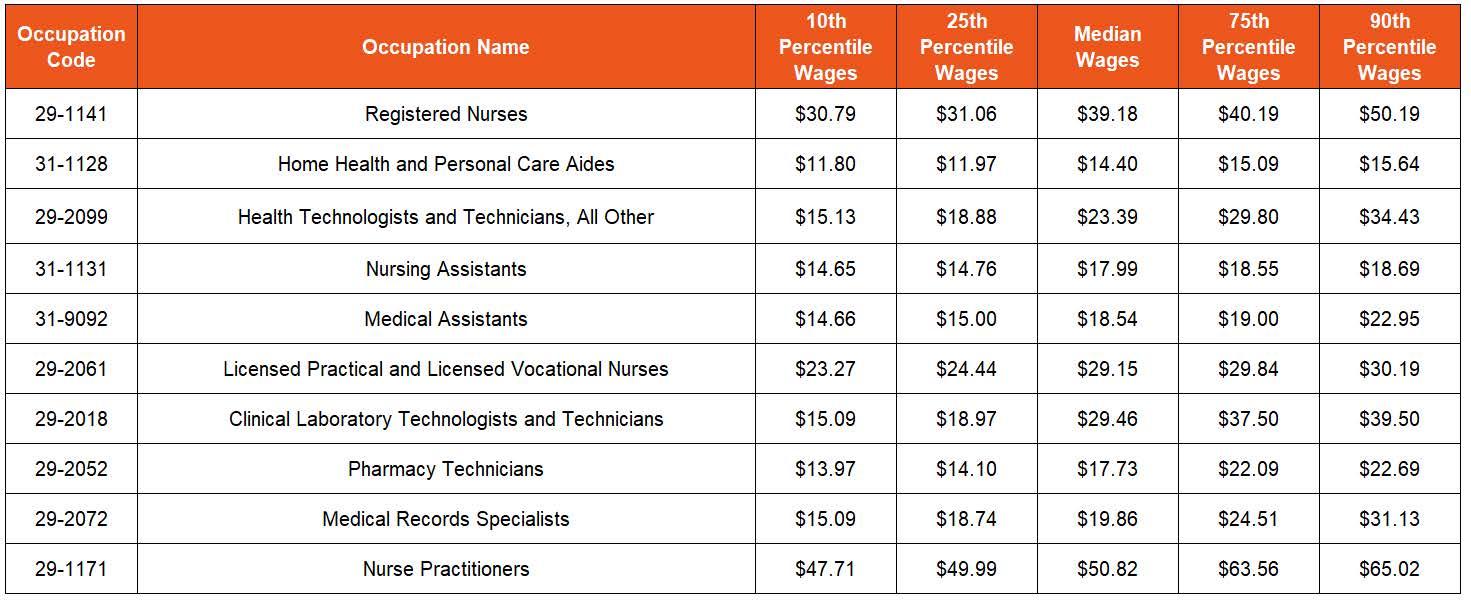 | Occupation Code | Occupation Name | 10th Percentile Wages | 25th Percentile Wages | Median Wages | 75th Percentile Wages | 90th Percentile Wages |
|---|---|---|---|---|---|---|
| 29-1141 | Registered Nurses | \$30.79 | \$31.06 | \$39.18 | \$40.19 | \$50.19 |
| 31-1128 | Home Health and Personal Care Aides | \$11.80 | \$11.97 | \$14.40 | \$15.09 | \$15.64 |
| 29-2099 | Health Technologists and Technicians, All Other | \$15.13 | \$18.88 | \$23.39 | \$29.80 | \$34.43 |
| 31-1131 | Nursing Assistants | \$14.65 | \$14.76 | \$17.99 | \$18.55 | \$18.69 |
| 31-9092 | Medical Assistants | \$14.66 | \$15.00 | \$18.54 | \$19.00 | \$22.95 |
| 29-2061 | Licensed Practical and Licensed Vocational Nurses | \$23.27 | \$24.44 | \$29.15 | \$29.84 | \$30.19 |
| 29-2018 | Clinical Laboratory Technologists and Technicians | \$15.09 | \$18.97 | \$29.46 | \$37.50 | \$39.50 |
| 29-2052 | Pharmacy Technicians | \$13.97 | \$14.10 | \$17.73 | \$22.09 | \$22.69 |
| 29-2072 | Medical Records Specialists | \$15.09 | \$18.74 | \$19.86 | \$24.51 | \$31.13 |
| 29-1171 | Nurse Practitioners | \$47.71 | \$49.99 | \$50.82 | \$63.56 | \$65.02 |